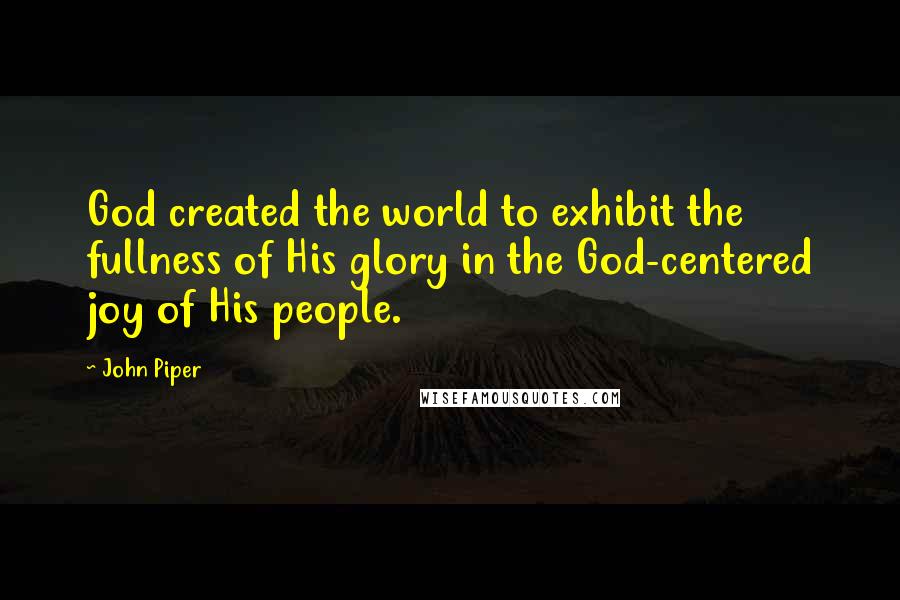 God created the world to exhibit the fullness of His glory in the God-centered joy of His people.

- John Piper

WISEFAMOUSQUOTES.COM